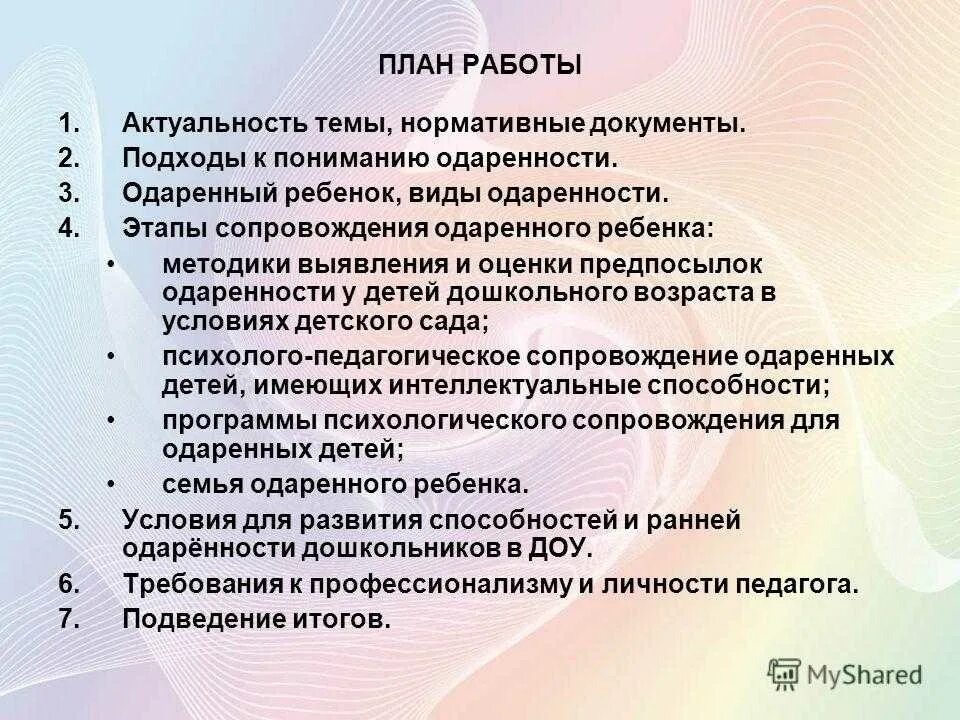 ПЛАН РАБОТЫ

1. Актуальность темы, нормативные документы.
2. Подходы к пониманию одаренности.
3. Одаренный ребенок, виды одаренности.
4. Этапы сопровождения одаренного ребенка:
• методики выявления и оценки предпосылок одаренности у детей дошкольного возраста в условиях детского сада;
• психолого-педагогическое сопровождение одаренных детей, имеющих интеллектуальные способности;
• программы психологического сопровождения для одаренных детей;
• семья одаренного ребенка.
5. Условия для развития способностей и ранней одарённости дошкольников в ДОУ.
6. Требования к профессионализму и личности педагога.
7. Подведение итогов.

MyShared